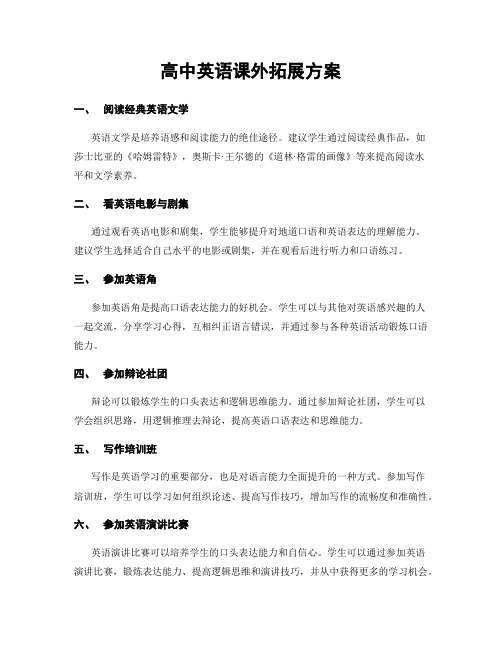 高中英语课外拓展方案

一、 阅读经典英语文学

英语文学是培养语感和阅读能力的绝佳途径。建议学生通过阅读经典作品，如莎士比亚的《哈姆雷特》，奥斯卡·王尔德的《道林·格雷的画像》等来提高阅读水平和文学素养。

二、 看英语电影与剧集

通过观看英语电影和剧集，学生能够提升对地道口语和英语表达的理解能力。建议学生选择适合自己水平的电影或剧集，并在观看后进行听力和口语练习。

三、 参加英语角

参加英语角是提高口语表达能力的好机会。学生可以与其他对英语感兴趣的人一起交流，分享学习心得，互相纠正语言错误，并通过参与各种英语活动锻炼口语能力。

四、 参加辩论社团

辩论可以锻炼学生的口头表达和逻辑思维能力。通过参加辩论社团，学生可以学会组织思路，用逻辑推理去辩论，提高英语口语表达和思维能力。

五、 写作培训班

写作是英语学习的重要部分，也是对语言能力全面提升的一种方式。参加写作培训班，学生可以学习如何组织论述、提高写作技巧，增加写作的流畅度和准确性。

六、 参加英语演讲比赛

英语演讲比赛可以培养学生的口头表达能力和自信心。学生可以通过参加英语演讲比赛，锻炼表达能力、提高逻辑思维和演讲技巧，并从中获得更多的学习机会。